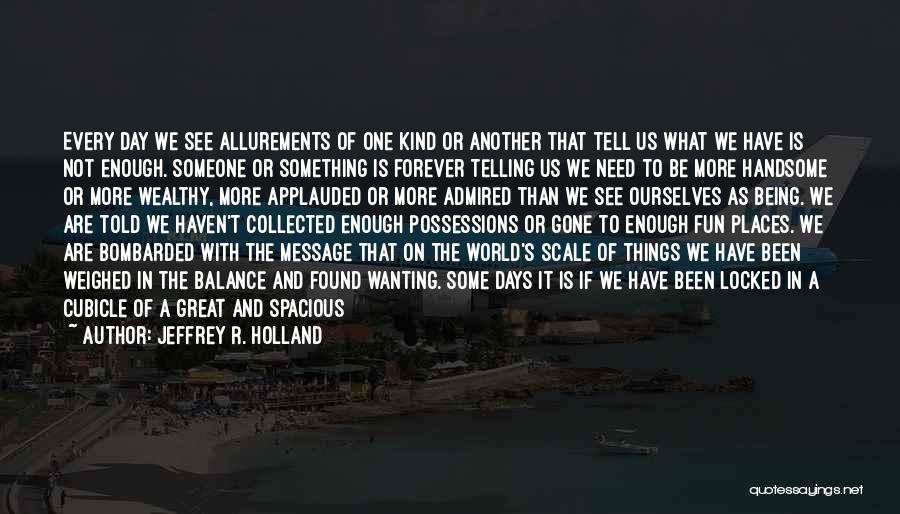 EVERY DAY WE SEE ALLUREMENTS OF ONE KIND OR ANOTHER THAT TELL US WHAT WE HAVE IS NOT ENOUGH. SOMEONE OR SOMETHING IS FOREVER TELLING US WE NEED TO BE MORE HANDSOME OR MORE WEALTHY, MORE APPLAUDED OR MORE ADMIRED THAN WE SEE OURSELVES AS BEING. WE ARE TOLD WE HAVEN'T COLLECTED ENOUGH POSSESSIONS OR GONE TO ENOUGH FUN PLACES. WE ARE BOMBARDED WITH THE MESSAGE THAT ON THE WORLD'S SCALE OF THINGS WE HAVE BEEN WEIGHED IN THE BALANCE AND FOUND WANTING. SOME DAYS IT IS IF WE HAVE BEEN LOCKED IN A CUBICLE OF A GREAT AND SPACIOUS

~ AUTHOR: JEFFREY R. HOLLAND

quotessayings.net